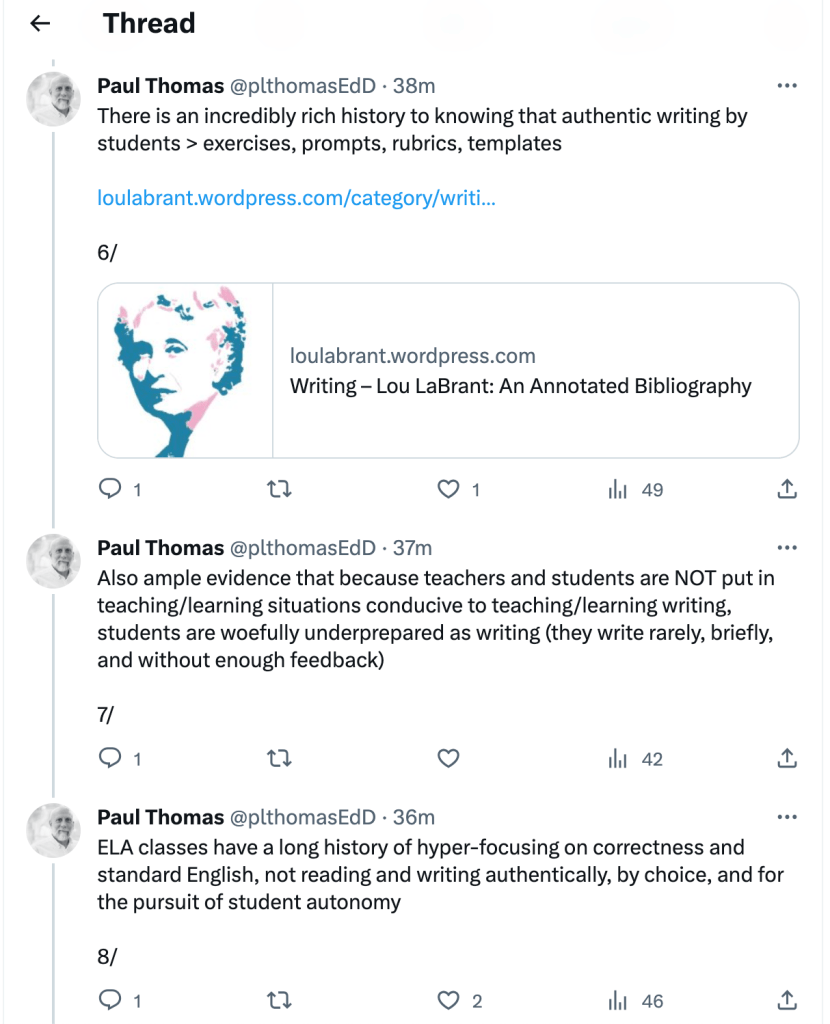 Thread

Paul Thomas @plthomasEdD · 38m
There is an incredibly rich history to knowing that authentic writing by students > exercises, prompts, rubrics, templates

loulabrant.wordpress.com/category/writi...

6/

loulabrant.wordpress.com
Writing – Lou LaBrant: An Annotated Bibliography

1 1 49

Paul Thomas @plthomasEdD · 37m
Also ample evidence that because teachers and students are NOT put in teaching/learning situations conducive to teaching/learning writing, students are woefully underprepared as writing (they write rarely, briefly, and without enough feedback)

7/

1 42

Paul Thomas @plthomasEdD · 36m
ELA classes have a long history of hyper-focusing on correctness and standard English, not reading and writing authentically, by choice, and for the pursuit of student autonomy

8/

1 2 46